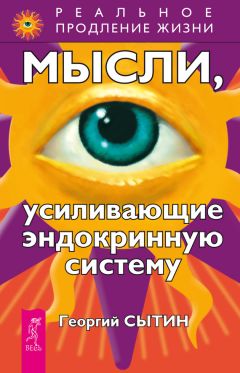 РЕАЛЬНОЕ
ПРОДЛЕНИЕ ЖИЗНИ

МЫСЛИ,

усиливающие эндокринную систему

Георгий СЫТИН

ВЕСЬ